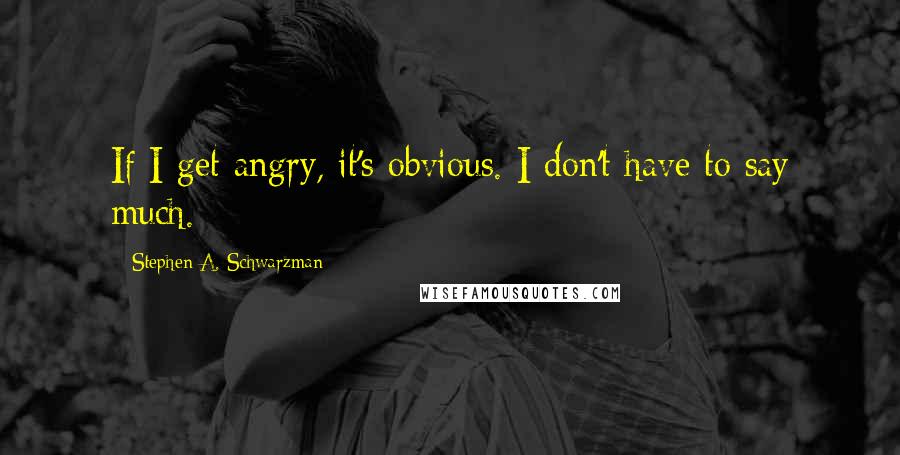 If I get angry, it's obvious. I don't have to say much.

Stephen A. Schwarzman

WISEFAMOUSQUOTES.COM